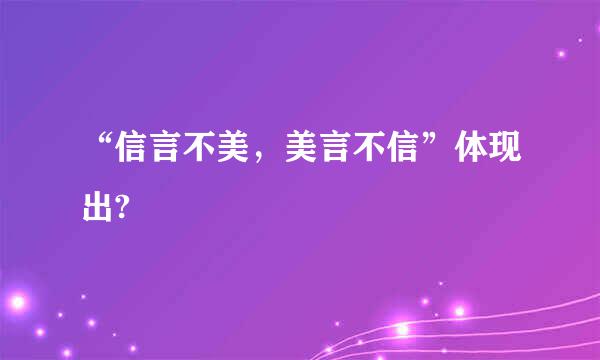 “信言不美，美言不信”体现出?